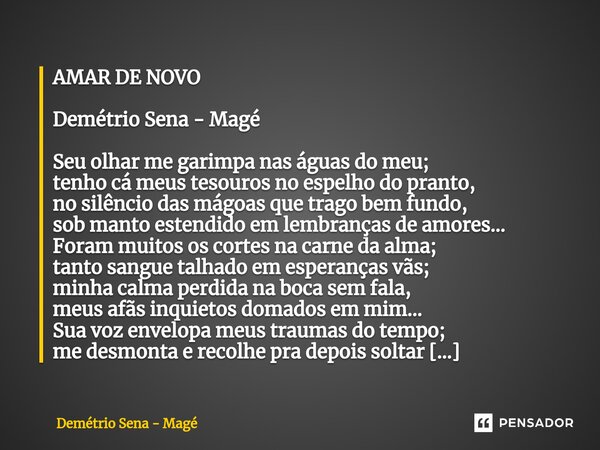 AMAR DE NOVO

Demétrio Sena - Magé

Seu olhar me garimpa nas águas do meu;
tenho cá meus tesouros no espelho do pranto,
no silêncio das mágoas que trago bem fundo,
sob manto estendido em lembranças de amores...
Foram muitos os cortes na carne da alma;
tanto sangue talhado em esperanças vãs;
minha calma perdida na boca sem fala,
meus afãs inquietos domados em mim...
Sua voz envelopa meus traumas do tempo;
me desmonta e recolhe pra depois soltar [...]

Demétrio Sena - Magé

PENSADOR